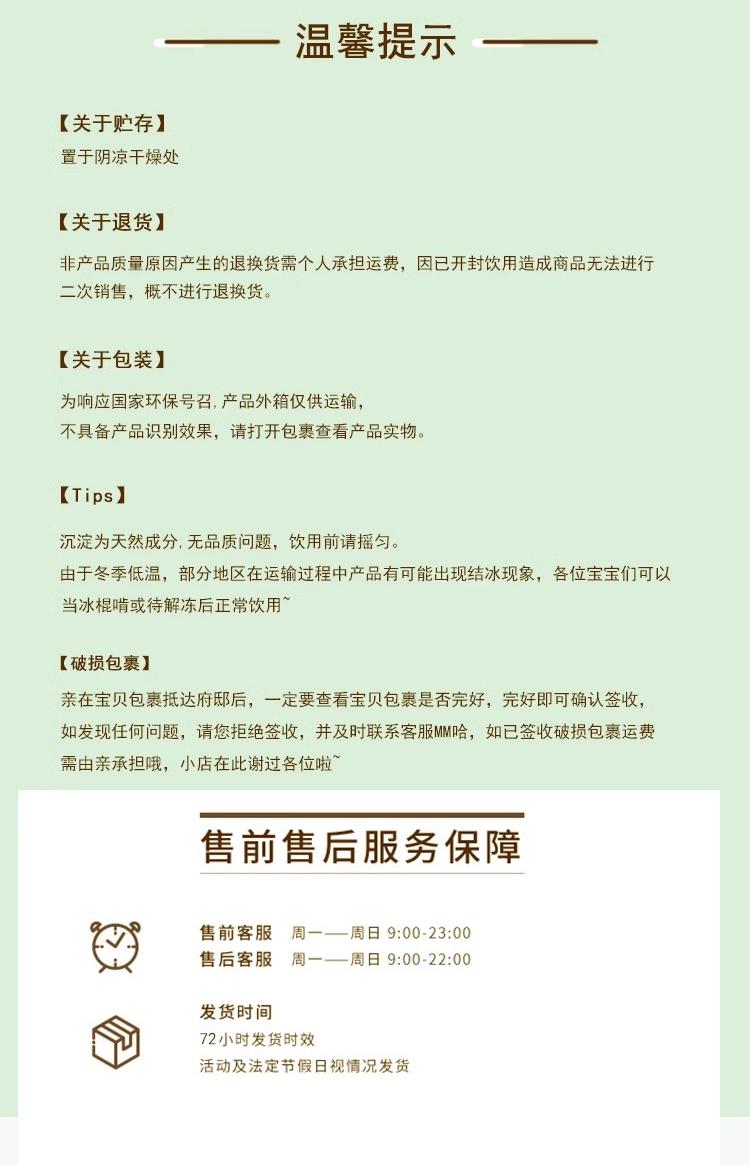 温馨提示

【关于贮存】
置于阴凉干燥处

【关于退货】
非产品质量原因产生的退换货需个人承担运费，因已开封饮用造成商品无法进行二次销售，概不进行退换货。

【关于包装】
为响应国家环保号召，产品外箱仅供运输，
不具备产品识别效果，请打开包裹查看产品实物。

【Tips】
沉淀为天然成分，无品质问题，饮用前请摇匀。
由于冬季低温，部分地区在运输过程中产品有可能出现结冰现象，各位宝宝们可以当冰棍啃或待解冻后正常饮用~

【破损包裹】
亲在宝贝包裹抵达府邸后，一定要查看宝贝包裹是否完好，完好即可确认签收，如发现任何问题，请您拒绝签收，并及时联系客服MM哈，如已签收破损包裹运费需由亲承担哦，小店在此谢过各位啦~

售前售后服务保障

售前客服 周一——周日 9:00-23:00
售后客服 周一——周日 9:00-22:00

发货时间
72小时发货时效
活动及法定节假日视情况发货